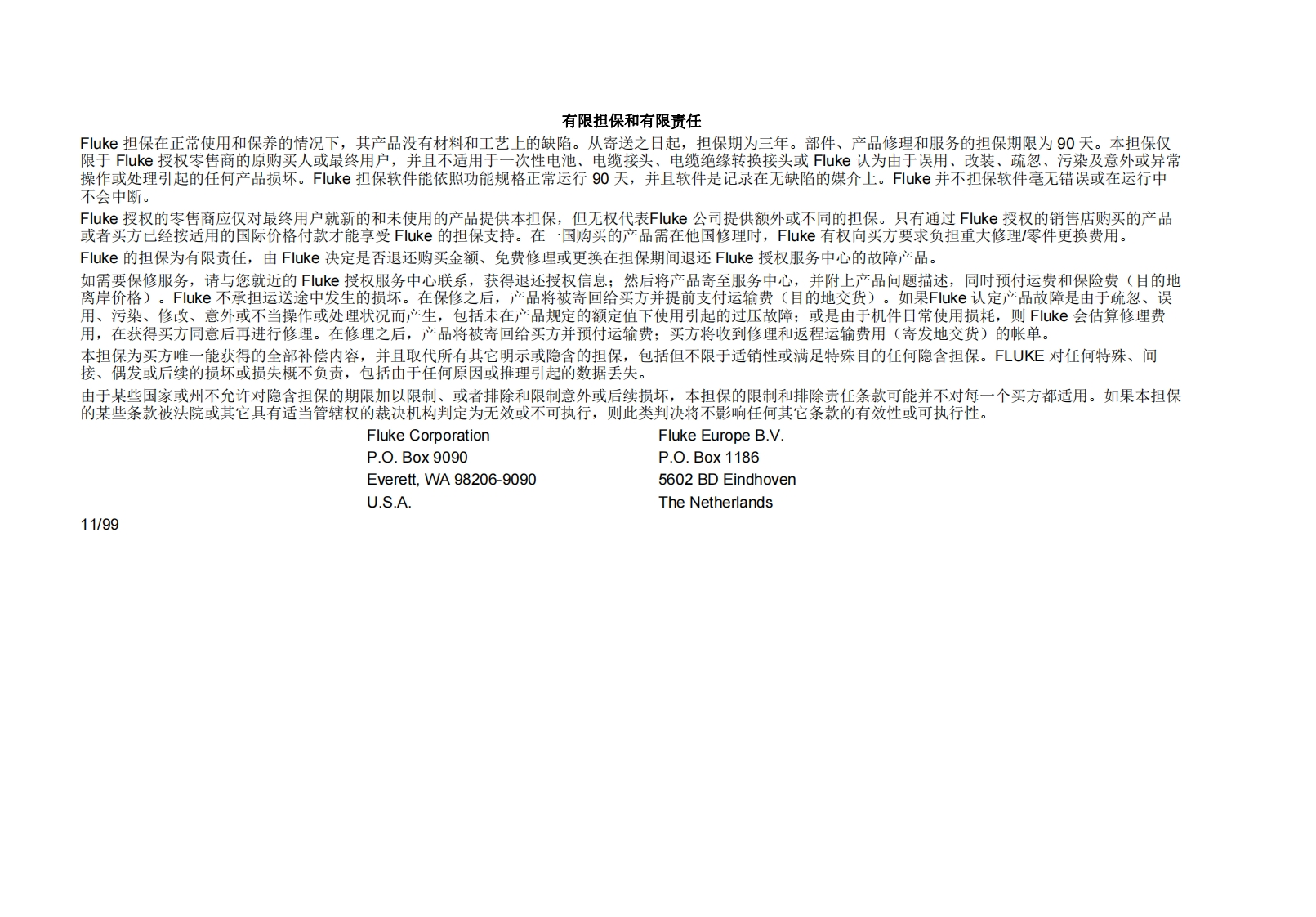 有限担保和有限责任

Fluke担保在正常使用和保养的情况下，其产品没有材料和工艺上的缺陷。从寄送之日起，担保期为三年。部件、产品修理和服务的担保期限为90天。本担保仅限于Fluke授权零售商的原购买人或最终用户，并且不适用于一次性电池、电缆接头、电缆绝缘转换接头或Fluke认为由于误用、改装、疏忽、污染及意外或异常操作或处理引起的任何产品损坏。Fluke担保软件能依照功能规格正常运行90天，并且软件是记录在无缺陷的媒介上。Fluke并不担保软件毫无错误或在运行中不会中断。

Fluke授权的零售商应仅对最终用户就新的和未使用的产品提供本担保，但无权代表Fluke公司提供额外或不同的担保。只有通过Fluke授权的销售店购买的产品或者买方已经按适用的国际价格付款才能享受Fluke的担保支持。在一国购买的产品需在他国修理时，Fluke有权向买方要求负担重大修理/零件更换费用。

Fluke的担保为有限责任，由Fluke决定是否退还购买金额、免费修理或更换在担保期间退还Fluke授权服务中心的故障产品。

如需要保修服务，请与您就近的Fluke授权服务中心联系，获得退还授权信息；然后将产品寄至服务中心，并附上产品问题描述，同时预付运费和保险费（目的地离岸价格）。Fluke不承担运送途中发生的损坏。在保修之后，产品将被寄回给买方并提前支付运输费（目的地交货）。如果Fluke认定产品故障是由于疏忽、误用、污染、修改、意外或不当操作或处理状况而产生，包括未在产品规定的额定值下使用引起的过压故障；或是由于机件日常使用损耗，则Fluke会估算修理费用，在获得买方同意后再进行修理。在修理之后，产品将被寄回给买方并预付运输费；买方将收到修理和返程运输费用（寄发地交货）的帐单。

本担保为买方唯一能获得的全部补偿内容，并且取代所有其它明示或隐含的担保，包括但不限于适销性或满足特殊目的任何隐含担保。FLUKE对任何特殊、间接、偶发或后续的损坏或损失概不负责，包括由于任何原因或推理引起的数据丢失。

由于某些国家或州不允许对隐含担保的期限加以限制、或者排除和限制意外或后续损坏，本担保的限制和排除责任条款可能并不对每一个买方都适用。如果本担保的某些条款被法院或其它具有适当管辖权的裁决机构判定为无效或不可执行，则此类判决将不影响任何其它条款的有效性或可执行性。

Fluke Corporation
P.O. Box 9090
Everett, WA 98206-9090
U.S.A.

Fluke Europe B.V.
P.O. Box 1186
5602 BD Eindhoven
The Netherlands

11/99